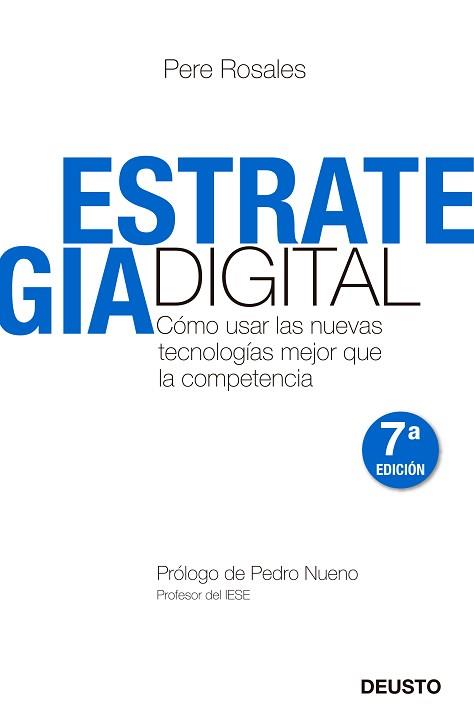 Pere Rosales

ESTRATE
GIA DIGITAL

Cómo usar las nuevas tecnologías mejor que la competencia

7ª EDICIÓN

Prólogo de Pedro Nueno
Profesor del IESE

DEUSTO